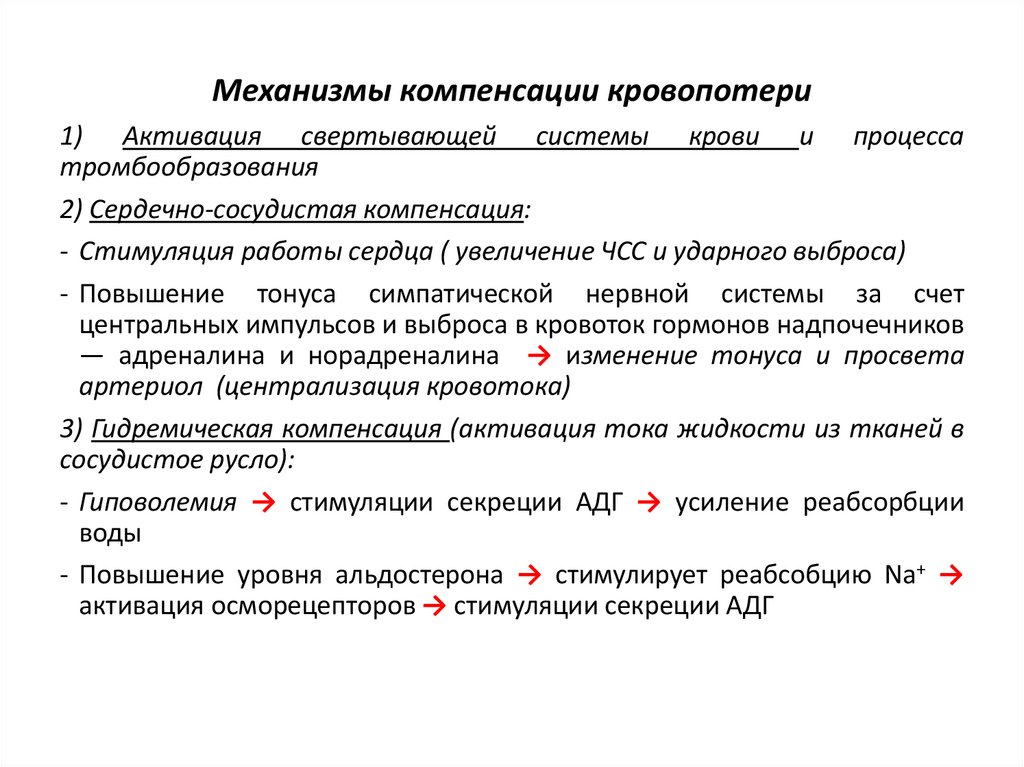 Механизмы компенсации кровопотери

1) Активация свертывающей системы крови и процесса тромбообразования

2) Сердечно-сосудистая компенсация:

- Стимуляция работы сердца ( увеличение ЧСС и ударного выброса)

- Повышение тонуса симпатической нервной системы за счет центральных импульсов и выброса в кровоток гормонов надпочечников — адреналина и норадреналина → изменение тонуса и просвета артериол (централизация кровотока)

3) Гидремическая компенсация (активация тока жидкости из тканей в сосудистое русло):

- Гиповолемия → стимуляции секреции АДГ → усиление реабсорбции воды

- Повышение уровня альдостерона → стимулирует реабсобцию $Na^+$ → активация осморецепторов → стимуляции секреции АДГ